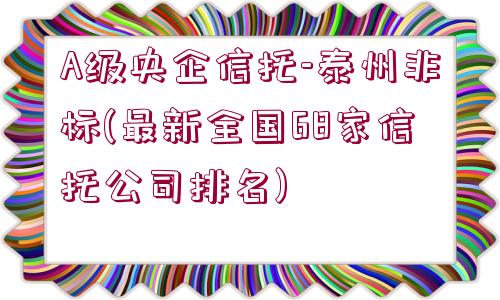 A级央企信托-泰州非标(最新全国68家信托公司排名)